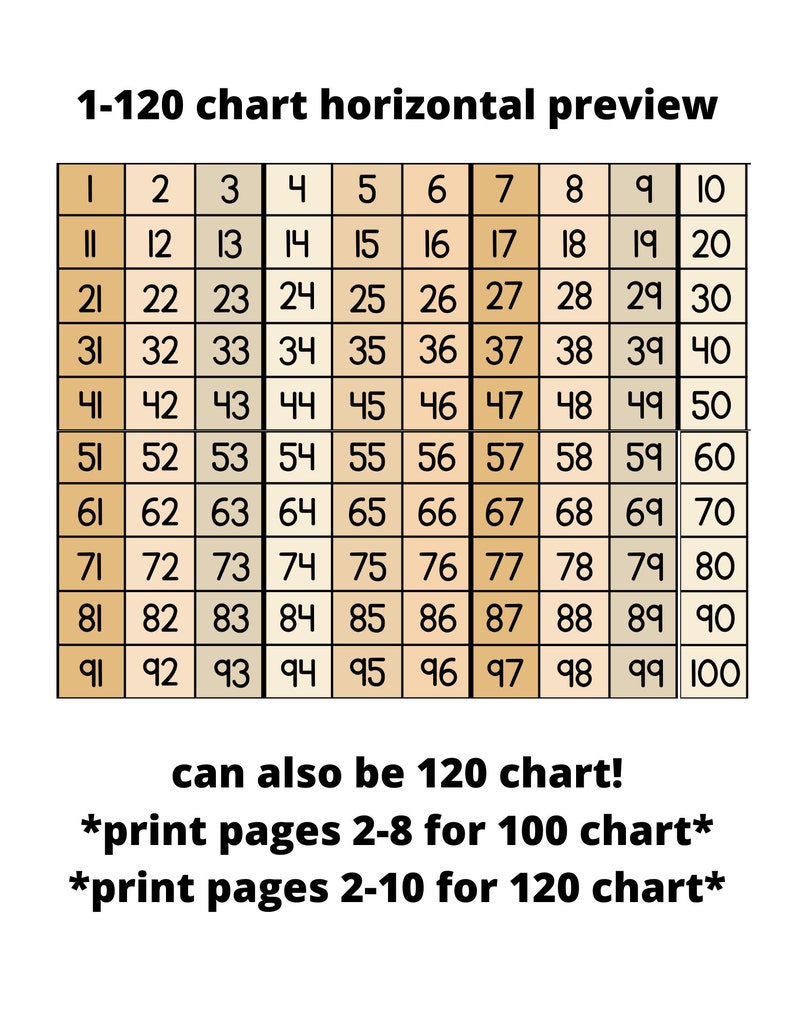 1-120 chart horizontal preview

| 1 | 2 | 3 | 4 | 5 | 6 | 7 | 8 | 9 | 10 |
|---|---|---|---|---|---|---|---|---|---|
| 11 | 12 | 13 | 14 | 15 | 16 | 17 | 18 | 19 | 20 |
| 21 | 22 | 23 | 24 | 25 | 26 | 27 | 28 | 29 | 30 |
| 31 | 32 | 33 | 34 | 35 | 36 | 37 | 38 | 39 | 40 |
| 41 | 42 | 43 | 44 | 45 | 46 | 47 | 48 | 49 | 50 |
| 51 | 52 | 53 | 54 | 55 | 56 | 57 | 58 | 59 | 60 |
| 61 | 62 | 63 | 64 | 65 | 66 | 67 | 68 | 69 | 70 |
| 71 | 72 | 73 | 74 | 75 | 76 | 77 | 78 | 79 | 80 |
| 81 | 82 | 83 | 84 | 85 | 86 | 87 | 88 | 89 | 90 |
| 91 | 92 | 93 | 94 | 95 | 96 | 97 | 98 | 99 | 100 |

can also be 120 chart!
*print pages 2-8 for 100 chart*
*print pages 2-10 for 120 chart*